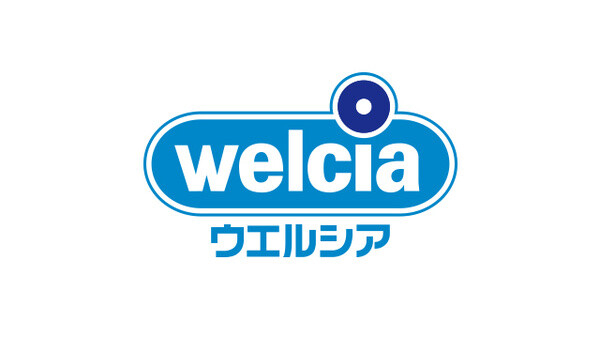 welcia
ウエルシア